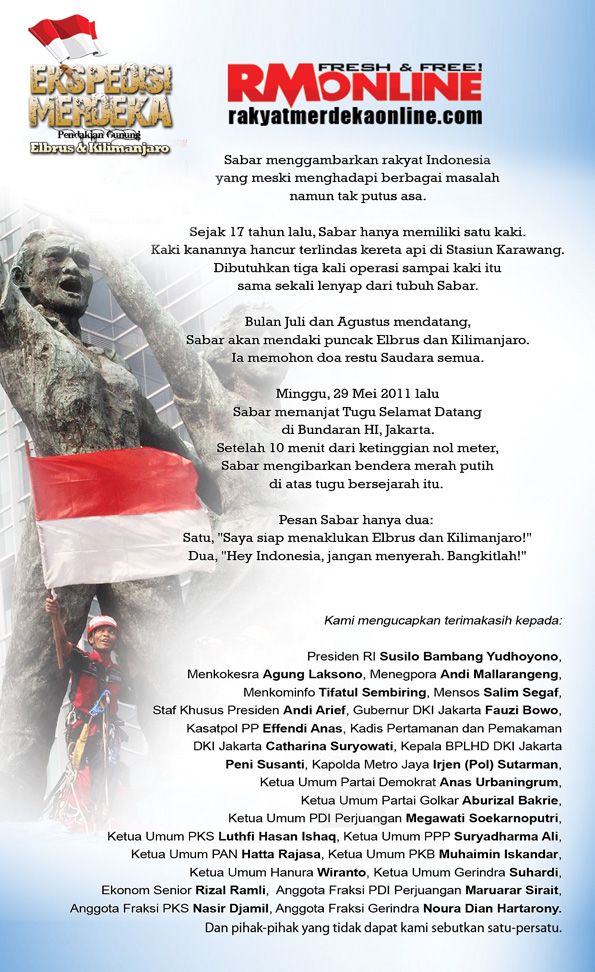 EKSPEDISI MERDEKA
Pendakian Gunung
Elbrus & Kilimanjaro

FRESH & FREE!
RMONLINE
rakyatmerdekaonline.com

Sabar menggambarkan rakyat Indonesia yang meski menghadapi berbagai masalah namun tak putus asa.

Sejak 17 tahun lalu, Sabar hanya memiliki satu kaki. Kaki kanannya hancur terlindas kereta api di Stasiun Karawang. Dibutuhkan tiga kali operasi sampai kaki itu sama sekali lenyap dari tubuh Sabar.

Bulan Juli dan Agustus mendatang, Sabar akan mendaki puncak Elbrus dan Kilimanjaro. Ia memohon doa restu Saudara semua.

Minggu, 29 Mei 2011 lalu Sabar memanjat Tugu Selamat Datang di Bundaran HI, Jakarta. Setelah 10 menit dari ketinggian nol meter, Sabar mengibarkan bendera merah putih di atas tugu bersejarah itu.

Pesan Sabar hanya dua: Satu, "Saya siap menaklukan Elbrus dan Kilimanjaro!" Dua, "Hey Indonesia, jangan menyerah. Bangkitlah!"

Kami mengucapkan terimakasih kepada:

Presiden RI Susilo Bambang Yudhoyono, Menkokesra Agung Laksono, Menegpora Andi Mallarangeng, Menkominfo Tifatul Sembiring, Mensos Salim Segaf, Staf Khusus Presiden Andi Arief, Gubernur DKI Jakarta Fauzi Bowo, Kasatpol PP Effendi Anas, Kadis Pertamanan dan Pemakaman DKI Jakarta Catharina Suryowati, Kepala BPLHD DKI Jakarta Peni Susanti, Kapolda Metro Jaya Irjen (Pol) Sutarman, Ketua Umum Partai Demokrat Anas Urbaningrum, Ketua Umum Partai Golkar Aburizal Bakrie, Ketua Umum PDI Perjuangan Megawati Soekarnoputri, Ketua Umum PKS Luthfi Hasan Ishaq, Ketua Umum PPP Suryadharma Ali, Ketua Umum PAN Hatta Rajasa, Ketua Umum PKB Muhaimin Iskandar, Ketua Umum Hanura Wiranto, Ketua Umum Gerindra Suhardi, Ekonom Senior Rizal Ramli, Anggota Fraksi PDI Perjuangan Maruarar Sirait, Anggota Fraksi PKS Nasir Djamil, Anggota Fraksi Gerindra Noura Dian Hartarony. Dan pihak-pihak yang tidak dapat kami sebutkan satu-persatu.